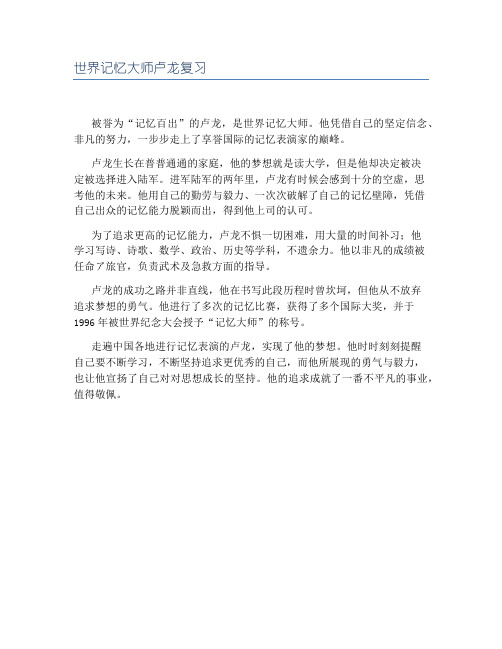 世界记忆大师卢龙复习

被誉为“记忆百出”的卢龙，是世界记忆大师。他凭借自己的坚定信念、非凡的努力，一步步走上了享誉国际的记忆表演家的巅峰。

卢龙生长在普普通通的家庭，他的梦想就是读大学，但是他却决定被决定被选择进入陆军。进军陆军的两年里，卢龙有时候会感到十分的空虚，思考他的未来。他用自己的勤劳与毅力、一次次破解了自己的记忆壁障，凭借自己出众的记忆能力脱颖而出，得到他上司的认可。

为了追求更高的记忆能力，卢龙不惧一切困难，用大量的时间补习；他学习写诗、诗歌、数学、政治、历史等学科，不遗余力。他以非凡的成绩被任命了旅官，负责武术及急救方面的指导。

卢龙的成功之路并非直线，他在书写此段历程时曾坎坷，但他从不放弃追求梦想的勇气。他进行了多次的记忆比赛，获得了多个国际大奖，并于1996 年被世界纪念大会授予“记忆大师”的称号。

走遍中国各地进行记忆表演的卢龙，实现了他的梦想。他时时刻刻提醒自己要不断学习，不断坚持追求更优秀的自己，而他所展现的勇气与毅力，也让他宣扬了自己对对思想成长的坚持。他的追求成就了一番不平凡的事业，值得敬佩。